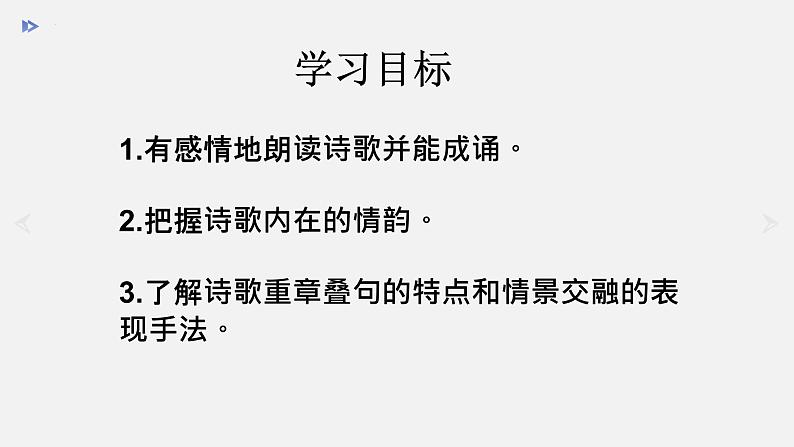 学习目标

1.有感情地朗读诗歌并能成诵。

2.把握诗歌内在的情韵。

3.了解诗歌重章叠句的特点和情景交融的表现手法。